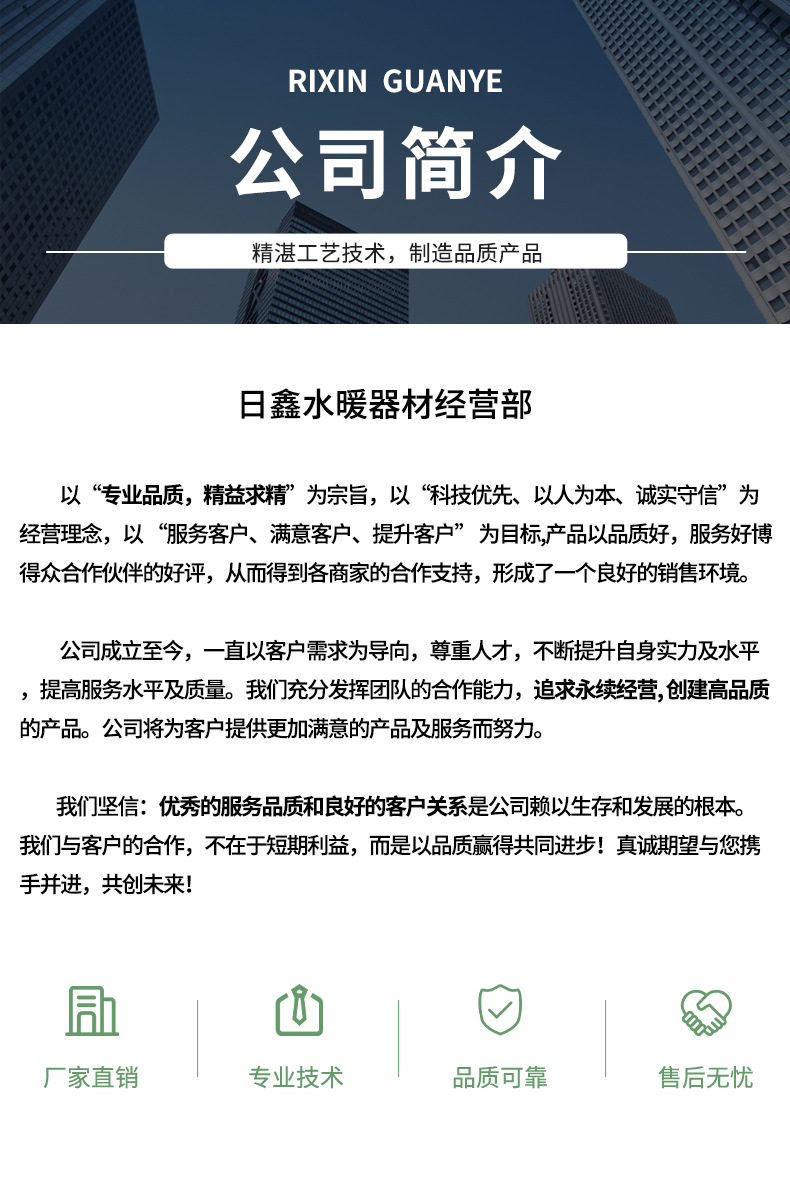 RIXIN GUANYE

公司简介

精湛工艺技术，制造品质产品

日鑫水暖器材经营部

以“专业品质，精益求精”为宗旨，以“科技优先、以人为本、诚实守信”为经营理念，以“服务客户、满意客户、提升客户”为目标,产品以品质好，服务好博得众合作伙伴的好评，从而得到各商家的合作支持，形成了一个良好的销售环境。

公司成立至今，一直以客户需求为导向，尊重人才，不断提升自身实力及水平，提高服务水平及质量。我们充分发挥团队的合作能力，追求永续经营,创建高品质的产品。公司将为客户提供更加满意的产品及服务而努力。

我们坚信：优秀的服务品质和良好的客户关系是公司赖以生存和发展的根本。我们与客户的合作，不在于短期利益，而是以品质赢得共同进步！真诚期望与您携手并进，共创未来！

厂家直销

专业技术

品质可靠

售后无忧